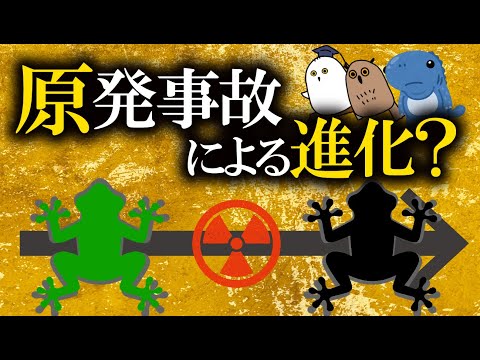 原発事故による進化?